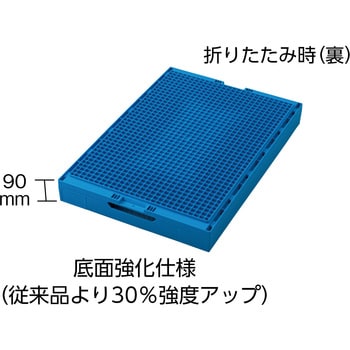 折りたたみ時(裏)

90
mm

底面強化仕様
(従来品より30%強度アップ)